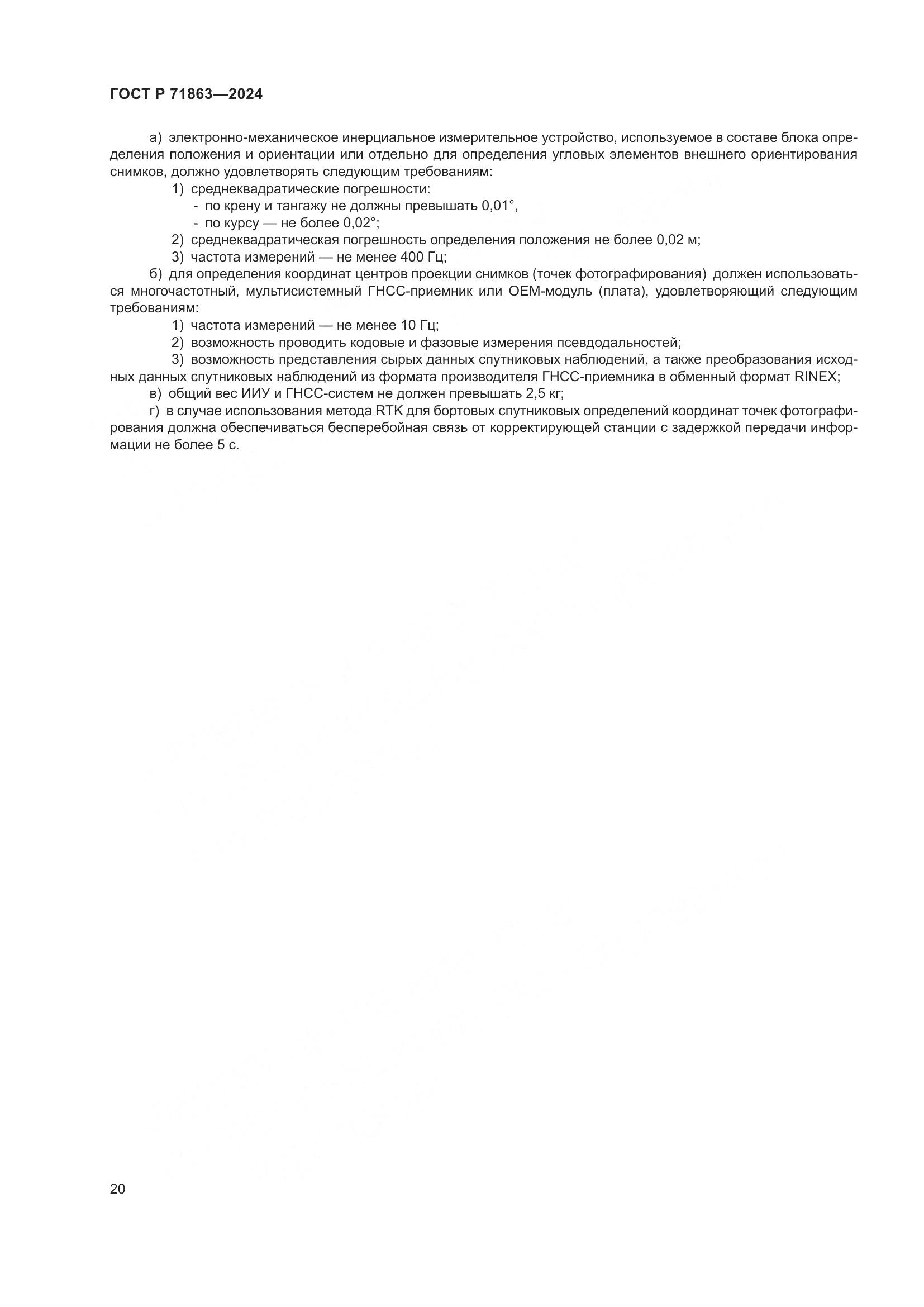 ГОСТ Р 71863—2024

а) электронно-механическое инерциальное измерительное устройство, используемое в составе блока определения положения и ориентации или отдельно для определения угловых элементов внешнего ориентирования снимков, должно удовлетворять следующим требованиям:

1) среднеквадратические погрешности:

- по крену и тангажу не должны превышать 0,01°,

- по курсу — не более 0,02°;

2) среднеквадратическая погрешность определения положения не более 0,02 м;

3) частота измерений — не менее 400 Гц;

б) для определения координат центров проекции снимков (точек фотографирования) должен использоваться многочастотный, мультисистемный ГНСС-приемник или OEM-модуль (плата), удовлетворяющий следующим требованиям:

1) частота измерений — не менее 10 Гц;

2) возможность проводить кодовые и фазовые измерения псевдодальностей;

3) возможность представления сырых данных спутниковых наблюдений, а также преобразования исходных данных спутниковых наблюдений из формата производителя ГНСС-приемника в обменный формат RINEX;

в) общий вес ИИУ и ГНСС-систем не должен превышать 2,5 кг;

г) в случае использования метода RTK для бортовых спутниковых определений координат точек фотографирования должна обеспечиваться бесперебойная связь от корректирующей станции с задержкой передачи информации не более 5 с.

20